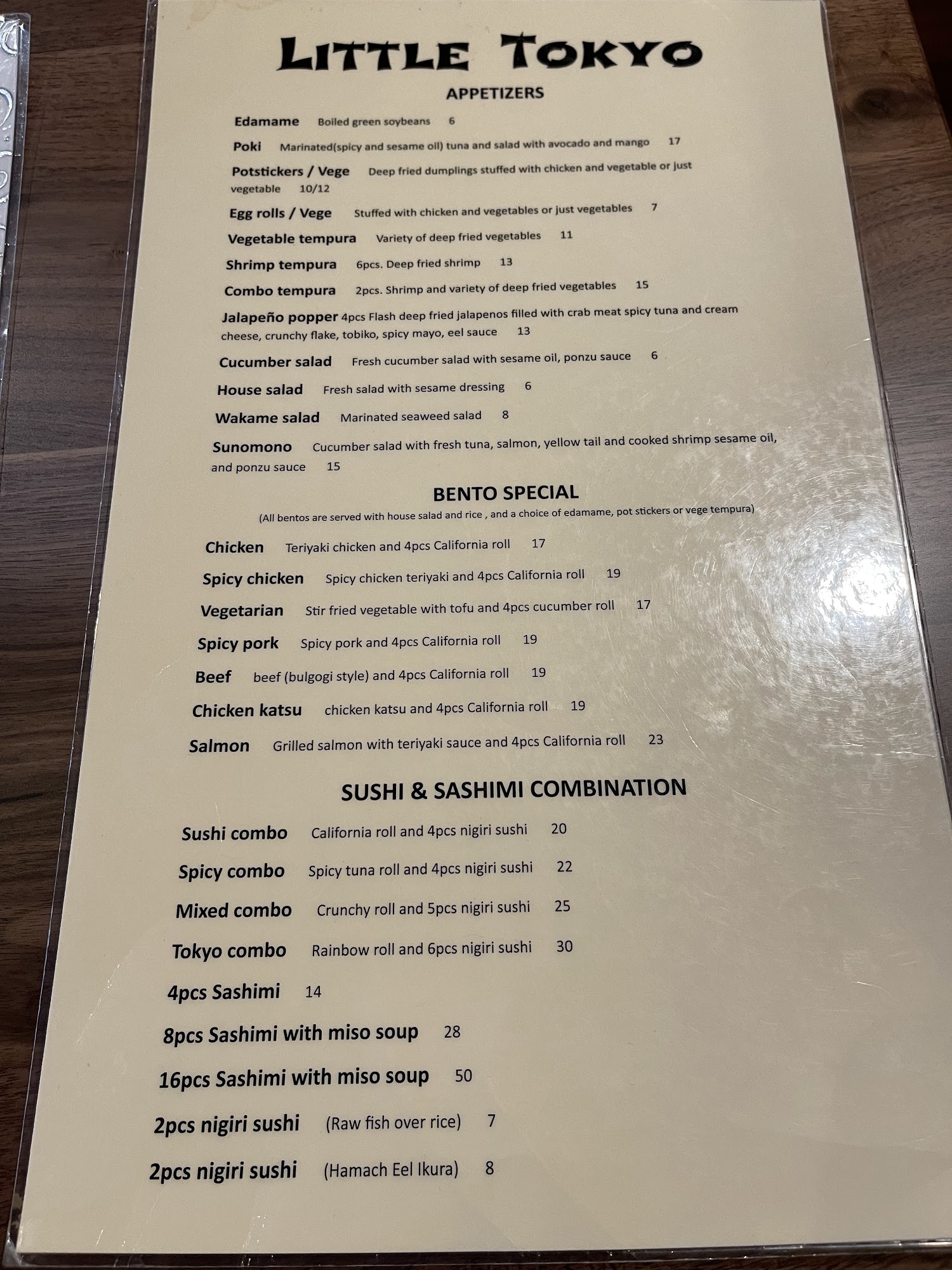 LITTLE TOKYO

APPETIZERS

Edamame Boiled green soybeans 6

Poki Marinated(spicy and sesame oil) tuna and salad with avocado and mango 17

Potstickers / Vege Deep fried dumplings stuffed with chicken and vegetable or just vegetable 10/12

Egg rolls / Vege Stuffed with chicken and vegetables or just vegetables 7

Vegetable tempura Variety of deep fried vegetables 11

Shrimp tempura 6pcs. Deep fried shrimp 13

Combo tempura 2pcs. Shrimp and variety of deep fried vegetables 15

Jalapeño popper 4pcs Flash deep fried jalapenos filled with crab meat spicy tuna and cream cheese, crunchy flake, tobiko, spicy mayo, eel sauce 13

Cucumber salad Fresh cucumber salad with sesame oil, ponzu sauce 6

House salad Fresh salad with sesame dressing 6

Wakame salad Marinated seaweed salad 8

Sunomono Cucumber salad with fresh tuna, salmon, yellow tail and cooked shrimp sesame oil, and ponzu sauce 15

BENTO SPECIAL

(All bentos are served with house salad and rice , and a choice of edamame, pot stickers or vege tempura)

Chicken Teriyaki chicken and 4pcs California roll 17

Spicy chicken Spicy chicken teriyaki and 4pcs California roll 19

Vegetarian Stir fried vegetable with tofu and 4pcs cucumber roll 17

Spicy pork Spicy pork and 4pcs California roll 19

Beef beef (bulgogi style) and 4pcs California roll 19

Chicken katsu chicken katsu and 4pcs California roll 19

Salmon Grilled salmon with teriyaki sauce and 4pcs California roll 23

SUSHI & SASHIMI COMBINATION

Sushi combo California roll and 4pcs nigiri sushi 20

Spicy combo Spicy tuna roll and 4pcs nigiri sushi 22

Mixed combo Crunchy roll and 5pcs nigiri sushi 25

Tokyo combo Rainbow roll and 6pcs nigiri sushi 30

4pcs Sashimi 14

8pcs Sashimi with miso soup 28

16pcs Sashimi with miso soup 50

2pcs nigiri sushi (Raw fish over rice) 7

2pcs nigiri sushi (Hamach Eel Ikura) 8